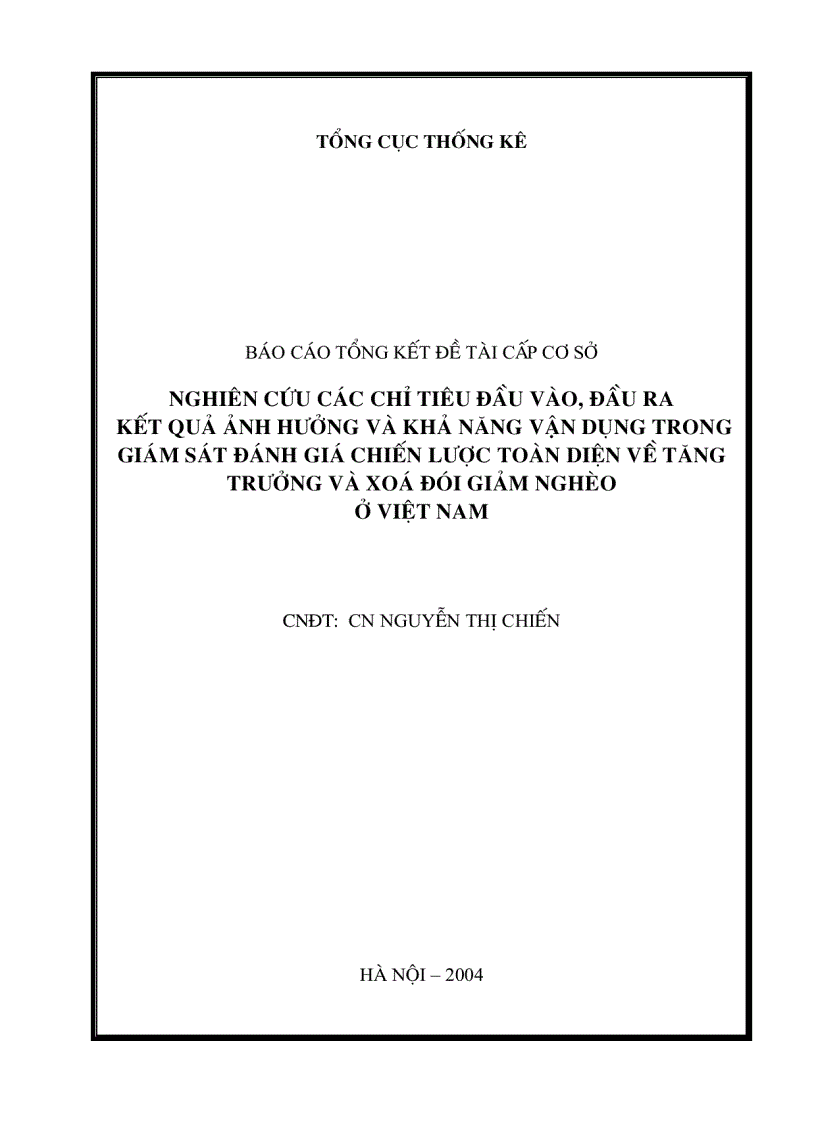 TỔNG CỤC THỐNG KÊ

BÁO CÁO TỔNG KẾT ĐỀ TÀI CẤP CƠ SỞ

NGHIÊN CỨU CÁC CHỈ TIÊU ĐẦU VÀO, ĐẦU RA KẾT QUẢ ẢNH HƯỞNG VÀ KHẢ NĂNG VẬN DỤNG TRONG GIÁM SÁT ĐÁNH GIÁ CHIẾN LƯỢC TOÀN DIỆN VỀ TĂNG TRƯỞNG VÀ XOÁ ĐÓI GIẢM NGHÈO Ở VIỆT NAM

CNĐT: CN NGUYỄN THỊ CHIẾN

HÀ NỘI – 2004